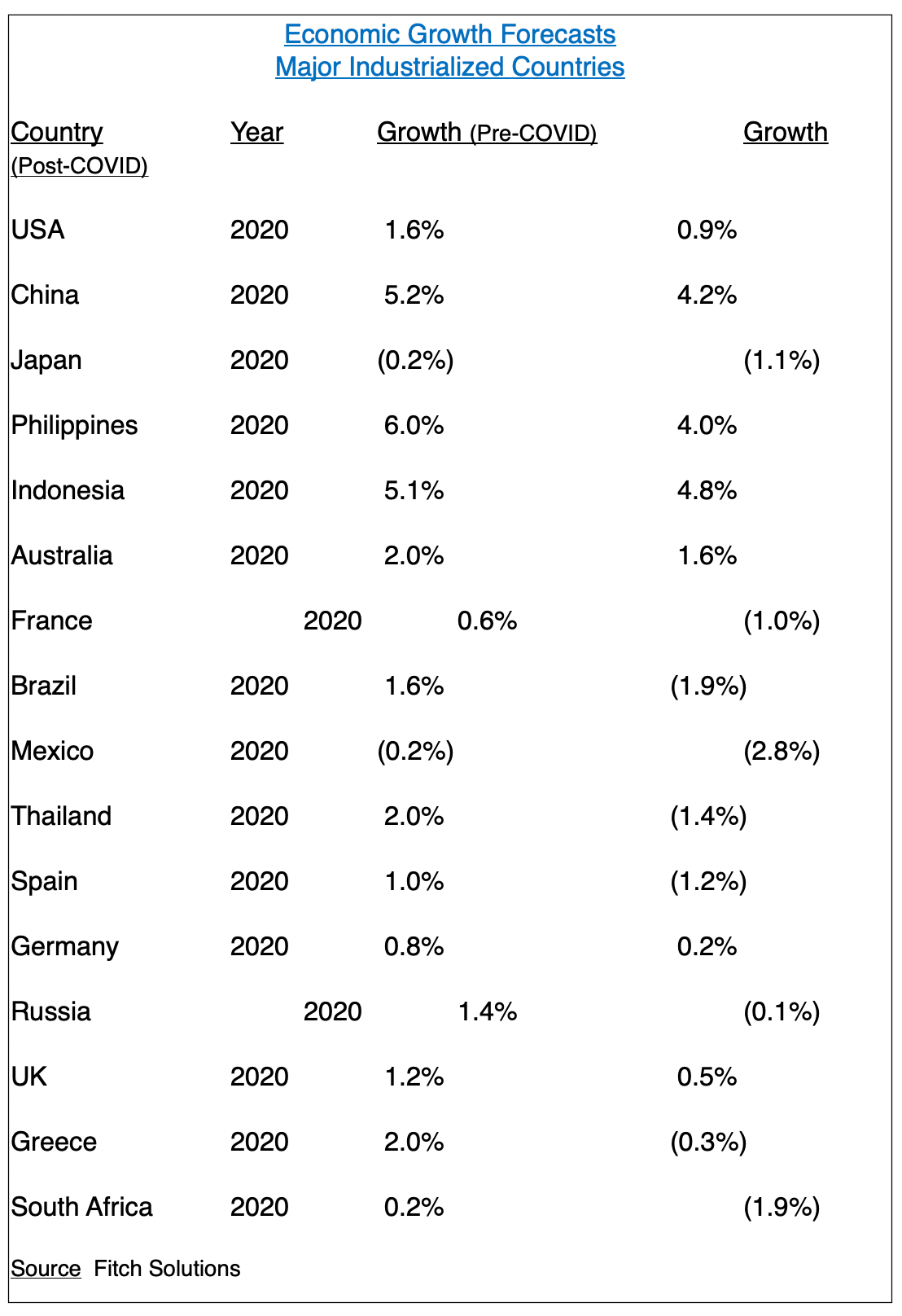 Economic Growth Forecasts
Major Industrialized Countries

| Country | Year | Growth (Pre-COVID) | Growth (Post-COVID) |
|---|---|---|---|
| USA | 2020 | 1.6% | 0.9% |
| China | 2020 | 5.2% | 4.2% |
| Japan | 2020 | (0.2%) | (1.1%) |
| Philippines | 2020 | 6.0% | 4.0% |
| Indonesia | 2020 | 5.1% | 4.8% |
| Australia | 2020 | 2.0% | 1.6% |
| France | 2020 | 0.6% | (1.0%) |
| Brazil | 2020 | 1.6% | (1.9%) |
| Mexico | 2020 | (0.2%) | (2.8%) |
| Thailand | 2020 | 2.0% | (1.4%) |
| Spain | 2020 | 1.0% | (1.2%) |
| Germany | 2020 | 0.8% | 0.2% |
| Russia | 2020 | 1.4% | (0.1%) |
| UK | 2020 | 1.2% | 0.5% |
| Greece | 2020 | 2.0% | (0.3%) |
| South Africa | 2020 | 0.2% | (1.9%) |

Source Fitch Solutions